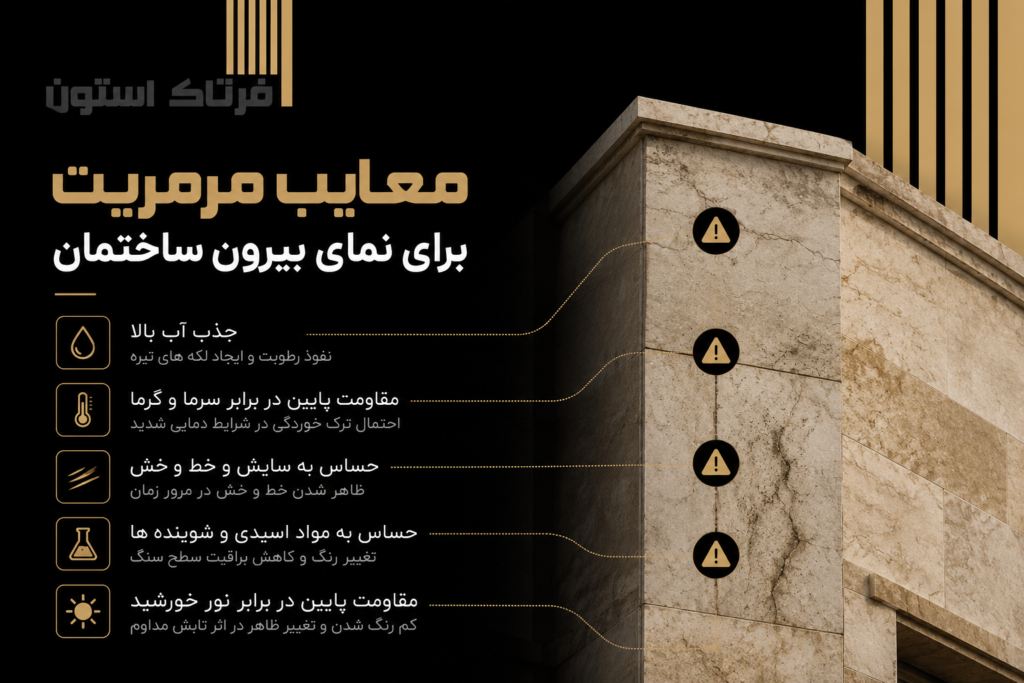 فرتاک استون

معایب مرمریت
برای نمای بیرون ساختمان

جذب آب بالا
نفوذ رطوبت و ایجاد لکه های تیره

مقاومت پایین در برابر سرما و گرما
احتمال ترک خوردگی در شرایط دمایی شدید

حساس به سایش و خط و خش
ظاهر شدن خط و خش در مرور زمان

حساس به مواد اسیدی و شوینده ها
تغییر رنگ و کاهش براقیت سطح سنگ

مقاومت پایین در برابر نور خورشید
کم رنگ شدن و تغییر ظاهر در اثر تابش مداوم